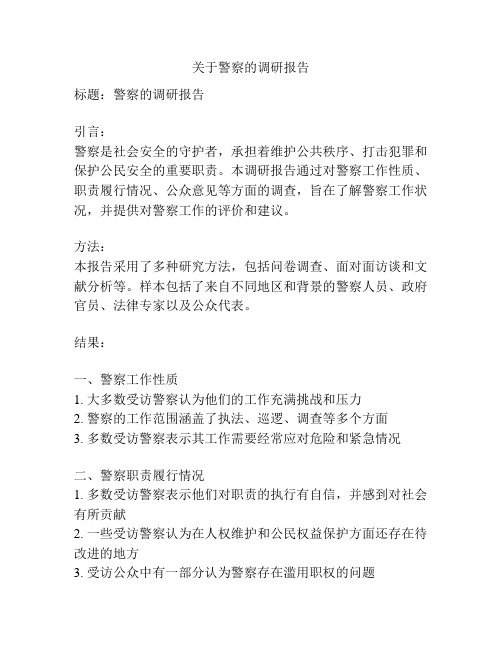 关于警察的调研报告

标题：警察的调研报告

引言：
警察是社会安全的守护者，承担着维护公共秩序、打击犯罪和保护公民安全的重要职责。本调研报告通过对警察工作性质、职责履行情况、公众意见等方面的调查，旨在了解警察工作状况，并提供对警察工作的评价和建议。

方法：
本报告采用了多种研究方法，包括问卷调查、面对面访谈和文献分析等。样本包括了来自不同地区和背景的警察人员、政府官员、法律专家以及公众代表。

结果：

一、警察工作性质
1. 大多数受访警察认为他们的工作充满挑战和压力
2. 警察的工作范围涵盖了执法、巡逻、调查等多个方面
3. 多数受访警察表示其工作需要经常应对危险和紧急情况

二、警察职责履行情况
1. 多数受访警察表示他们对职责的执行有自信，并感到对社会有所贡献
2. 一些受访警察认为在人权维护和公民权益保护方面还存在待改进的地方
3. 受访公众中有一部分认为警察存在滥用职权的问题